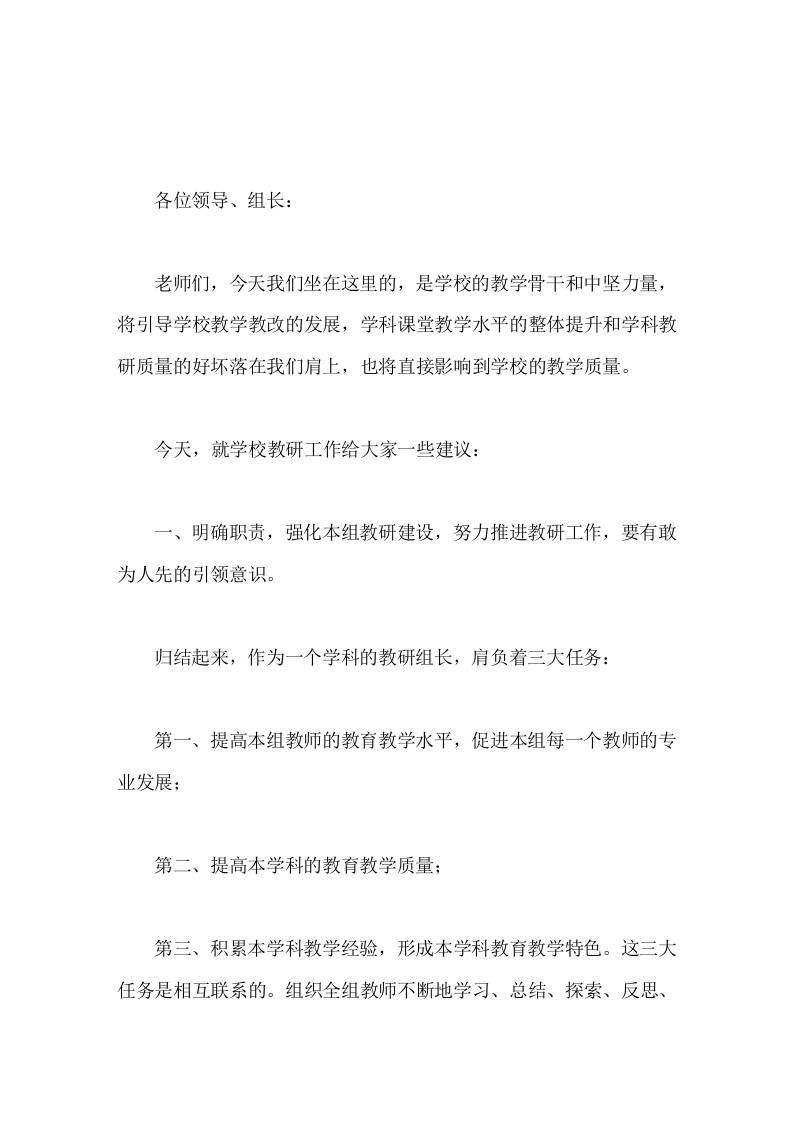 各位领导、组长：

老师们，今天我们坐在这里的，是学校的教学骨干和中坚力量，将引导学校教学教改的发展，学科课堂教学水平的整体提升和学科教研质量的好坏落在我们肩上，也将直接影响到学校的教学质量。

今天，就学校教研工作给大家一些建议：

一、明确职责，强化本组教研建设，努力推进教研工作，要有敢为人先的引领意识。

归结起来，作为一个学科的教研组长，肩负着三大任务：

第一、提高本组教师的教育教学水平，促进本组每一个教师的专业发展；

第二、提高本学科的教育教学质量；

第三、积累本学科教学经验，形成本学科教育教学特色。这三大任务是相互联系的。组织全组教师不断地学习、总结、探索、反思、